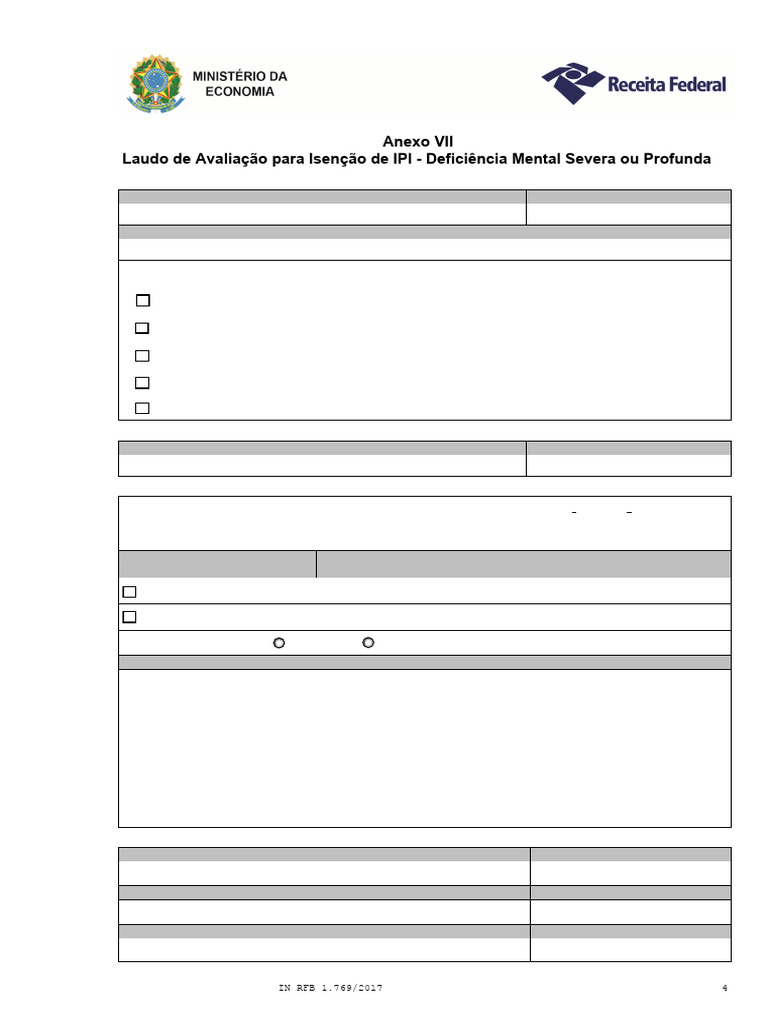 MINISTÉRIO DA ECONOMIA

Receita Federal

Anexo VII
Laudo de Avaliação para Isenção de IPI - Deficiência Mental Severa ou Profunda

IN RFB 1.769/2017

4